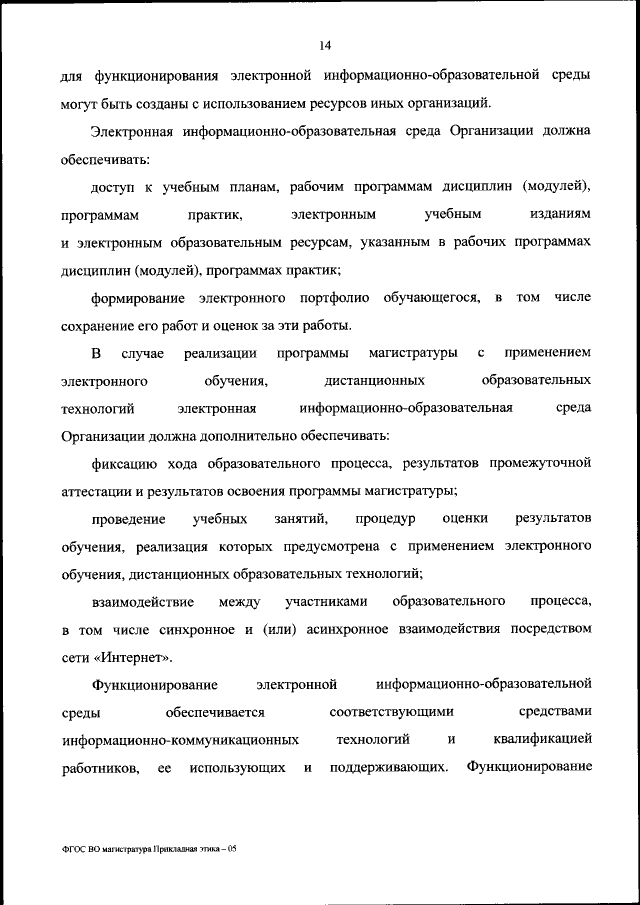 14

для функционирования электронной информационно-образовательной среды могут быть созданы с использованием ресурсов иных организаций.

Электронная информационно-образовательная среда Организации должна обеспечивать:

доступ к учебным планам, рабочим программам дисциплин (модулей), программам практик, электронным учебным изданиям и электронным образовательным ресурсам, указанным в рабочих программах дисциплин (модулей), программах практик;

формирование электронного портфолио обучающегося, в том числе сохранение его работ и оценок за эти работы.

В случае реализации программы магистратуры с применением электронного обучения, дистанционных образовательных технологий электронная информационно-образовательная среда Организации должна дополнительно обеспечивать:

фиксацию хода образовательного процесса, результатов промежуточной аттестации и результатов освоения программы магистратуры;

проведение учебных занятий, процедур оценки результатов обучения, реализация которых предусмотрена с применением электронного обучения, дистанционных образовательных технологий;

взаимодействие между участниками образовательного процесса, в том числе синхронное и (или) асинхронное взаимодействия посредством сети «Интернет».

Функционирование электронной информационно-образовательной среды обеспечивается соответствующими средствами информационно-коммуникационных технологий и квалификацией работников, ее использующих и поддерживающих. Функционирование

ФГОС ВО магистратура Прикладная этика – 05